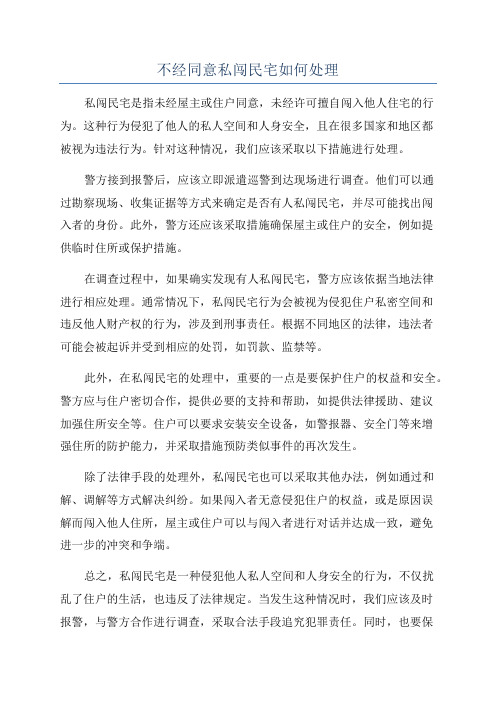 不经同意私闯民宅如何处理

私闯民宅是指未经屋主或住户同意，未经许可擅自闯入他人住宅的行为。这种行为侵犯了他人的私人空间和人身安全，且在很多国家和地区都被视为违法行为。针对这种情况，我们应该采取以下措施进行处理。

警方接到报警后，应该立即派遣巡警到达现场进行调查。他们可以通过勘察现场、收集证据等方式来确定是否有人私闯民宅，并尽可能找出闯入者的身份。此外，警方还应该采取措施确保屋主或住户的安全，例如提供临时住所或保护措施。

在调查过程中，如果确实发现有人私闯民宅，警方应该依据当地法律进行相应处理。通常情况下，私闯民宅行为会被视为侵犯住户私密空间和违反他人财产权的行为，涉及到刑事责任。根据不同地区的法律，违法者可能会被起诉并受到相应的处罚，如罚款、监禁等。

此外，在私闯民宅的处理中，重要的一点是要保护住户的权益和安全。警方应与住户密切合作，提供必要的支持和帮助，如提供法律援助、建议加强住所安全等。住户可以要求安装安全设备，如警报器、安全门等来增强住所的防护能力，并采取措施预防类似事件的再次发生。

除了法律手段的处理外，私闯民宅也可以采取其他办法，例如通过和解、调解等方式解决纠纷。如果闯入者无意侵犯住户的权益，或是原因误解而闯入他人住所，屋主或住户可以与闯入者进行对话并达成一致，避免进一步的冲突和争端。

总之，私闯民宅是一种侵犯他人私人空间和人身安全的行为，不仅扰乱了住户的生活，也违反了法律规定。当发生这种情况时，我们应该及时报警，与警方合作进行调查，采取合法手段追究犯罪责任。同时，也要保